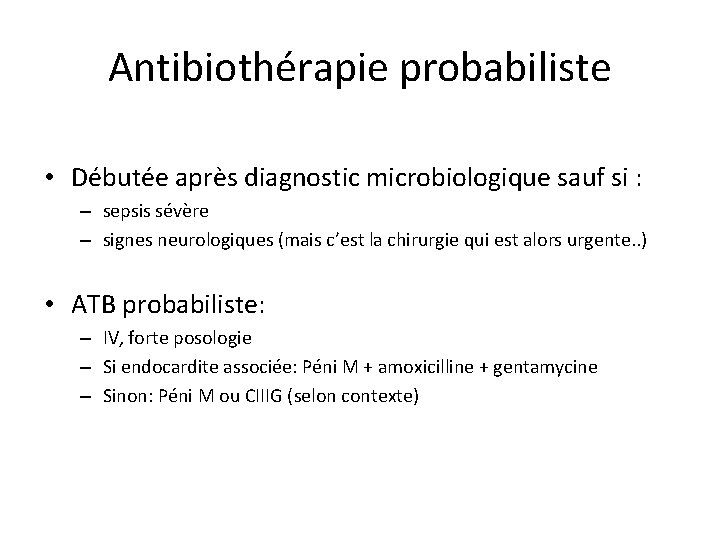 Antibiothérapie probabiliste

• Débutée après diagnostic microbiologique sauf si :
  – sepsis sévère
  – signes neurologiques (mais c'est la chirurgie qui est alors urgente..)

• ATB probabiliste:
  – IV, forte posologie
  – Si endocardite associée: Péni M + amoxicilline + gentamycine
  – Sinon: Péni M ou CIIIG (selon contexte)